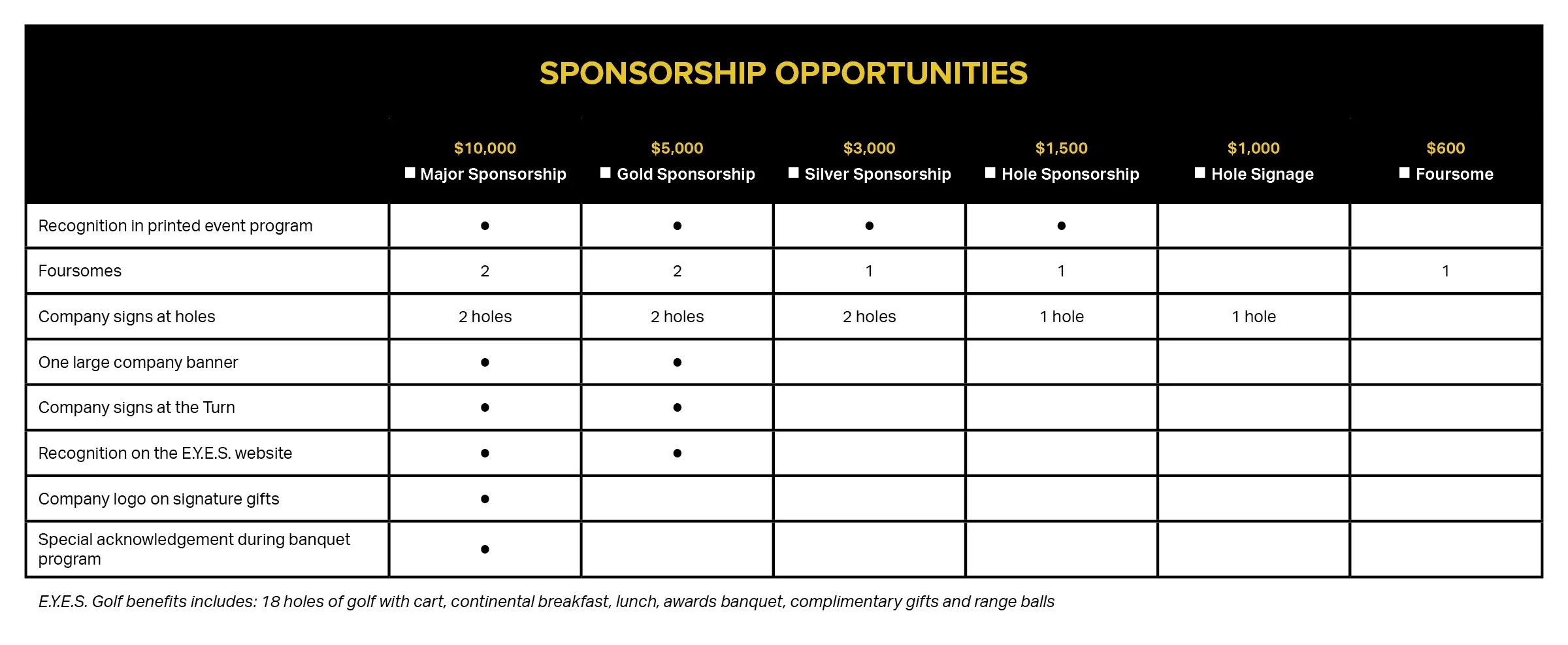 SPONSORSHIP OPPORTUNITIES

| | \$10,000 ■ Major Sponsorship | \$5,000 ■ Gold Sponsorship | \$3,000 ■ Silver Sponsorship | \$1,500 ■ Hole Sponsorship | \$1,000 ■ Hole Signage | \$600 ■ Foursome |
|---|---|---|---|---|---|---|
| Recognition in printed event program | ● | ● | ● | ● | | |
| Foursomes | 2 | 2 | 1 | 1 | | 1 |
| Company signs at holes | 2 holes | 2 holes | 2 holes | 1 hole | 1 hole | |
| One large company banner | ● | ● | | | | |
| Company signs at the Turn | ● | ● | | | | |
| Recognition on the E.Y.E.S. website | ● | ● | | | | |
| Company logo on signature gifts | ● | | | | | |
| Special acknowledgement during banquet program | ● | | | | | |

E.Y.E.S. Golf benefits includes: 18 holes of golf with cart, continental breakfast, lunch, awards banquet, complimentary gifts and range balls